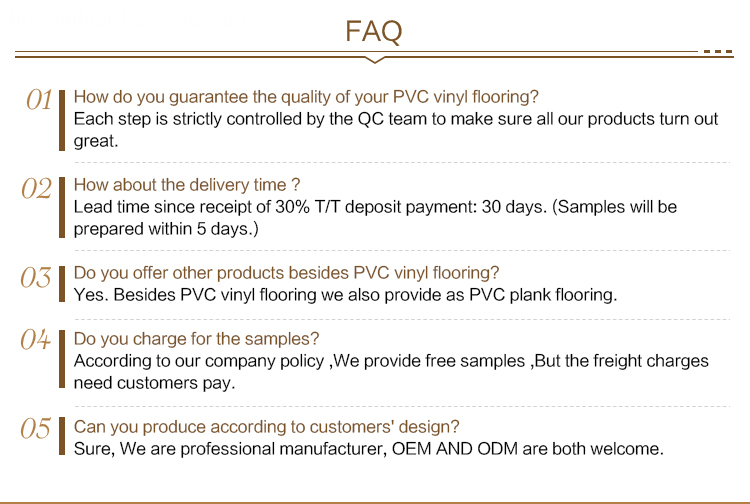 FAQ

01 How do you guarantee the quality of your PVC vinyl flooring?
Each step is strictly controlled by the QC team to make sure all our products turn out great.

02 How about the delivery time ?
Lead time since receipt of 30% T/T deposit payment: 30 days. (Samples will be prepared within 5 days.)

03 Do you offer other products besides PVC vinyl flooring?
Yes. Besides PVC vinyl flooring we also provide as PVC plank flooring.

04 Do you charge for the samples?
According to our company policy ,We provide free samples ,But the freight charges need customers pay.

05 Can you produce according to customers' design?
Sure, We are professional manufacturer, OEM AND ODM are both welcome.